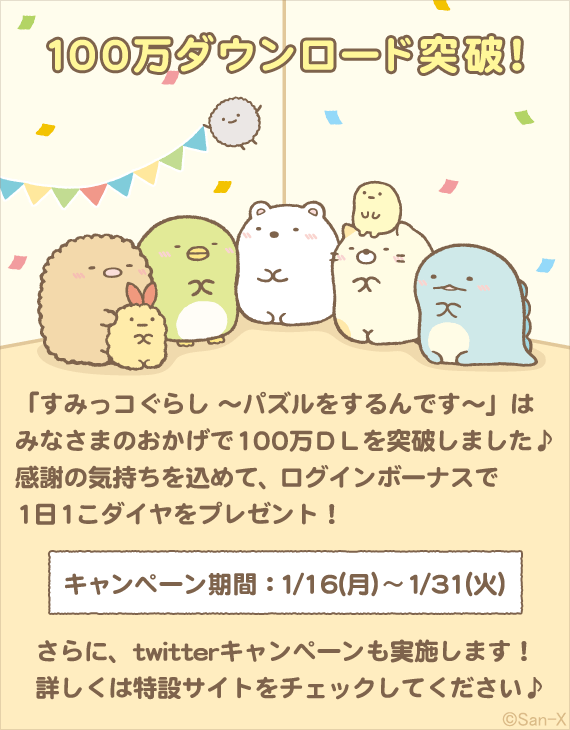 100万ダウンロード突破!

「すみっコぐらし ～パズルをするんです～」は みなさまのおかげで100万ＤＬを突破しました♪ 感謝の気持ちを込めて、ログインボーナスで 1日1こダイヤをプレゼント！

キャンペーン期間：1/16(月)～1/31(火)

さらに、twitterキャンペーンも実施します！ 詳しくは特設サイトをチェックしてください♪

©San-X